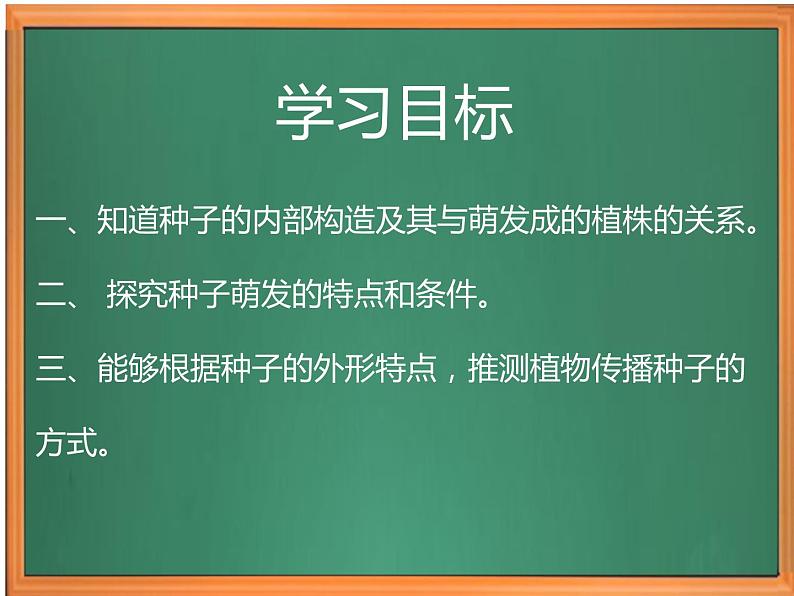 学习目标

一、知道种子的内部构造及其与萌发成的植株的关系。

二、 探究种子萌发的特点和条件。

三、能够根据种子的外形特点，推测植物传播种子的方式。